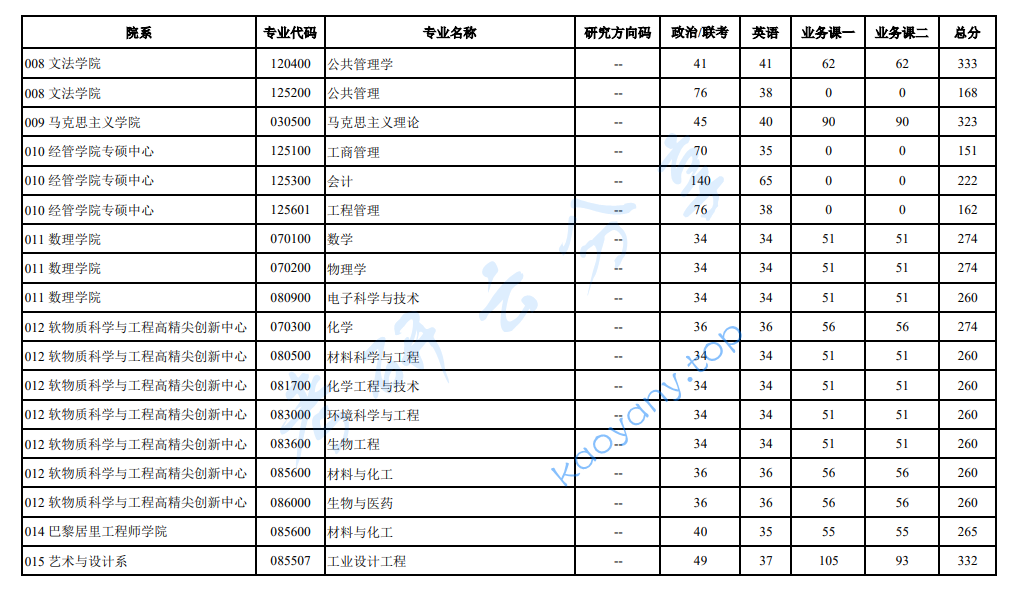 | 院系 | 专业代码 | 专业名称 | 研究方向码 | 政治/联考 | 英语 | 业务课一 | 业务课二 | 总分 |
|---|---|---|---|---|---|---|---|---|
| 008 文法学院 | 120400 | 公共管理学 | -- | 41 | 41 | 62 | 62 | 333 |
| 008 文法学院 | 125200 | 公共管理 | -- | 76 | 38 | 0 | 0 | 168 |
| 009 马克思主义学院 | 030500 | 马克思主义理论 | -- | 45 | 40 | 90 | 90 | 323 |
| 010 经管学院专硕中心 | 125100 | 工商管理 | -- | 70 | 35 | 0 | 0 | 151 |
| 010 经管学院专硕中心 | 125300 | 会计 | -- | 140 | 65 | 0 | 0 | 222 |
| 010 经管学院专硕中心 | 125601 | 工程管理 | -- | 76 | 38 | 0 | 0 | 162 |
| 011 数理学院 | 070100 | 数学 | -- | 34 | 34 | 51 | 51 | 274 |
| 011 数理学院 | 070200 | 物理学 | -- | 34 | 34 | 51 | 51 | 274 |
| 011 数理学院 | 080900 | 电子科学与技术 | -- | 34 | 34 | 51 | 51 | 260 |
| 012 软物质科学与工程高精尖创新中心 | 070300 | 化学 | -- | 36 | 36 | 56 | 56 | 274 |
| 012 软物质科学与工程高精尖创新中心 | 080500 | 材料科学与工程 | -- | 34 | 34 | 51 | 51 | 260 |
| 012 软物质科学与工程高精尖创新中心 | 081700 | 化学工程与技术 | -- | 34 | 34 | 51 | 51 | 260 |
| 012 软物质科学与工程高精尖创新中心 | 083000 | 环境科学与工程 | -- | 34 | 34 | 51 | 51 | 260 |
| 012 软物质科学与工程高精尖创新中心 | 083600 | 生物工程 | -- | 34 | 34 | 51 | 51 | 260 |
| 012 软物质科学与工程高精尖创新中心 | 085600 | 材料与化工 | -- | 36 | 36 | 56 | 56 | 260 |
| 012 软物质科学与工程高精尖创新中心 | 086000 | 生物与医药 | -- | 36 | 36 | 56 | 56 | 260 |
| 014 巴黎居里工程师学院 | 085600 | 材料与化工 | -- | 40 | 35 | 55 | 55 | 265 |
| 015 艺术与设计系 | 085507 | 工业设计工程 | -- | 49 | 37 | 105 | 93 | 332 |

kaoyany.top